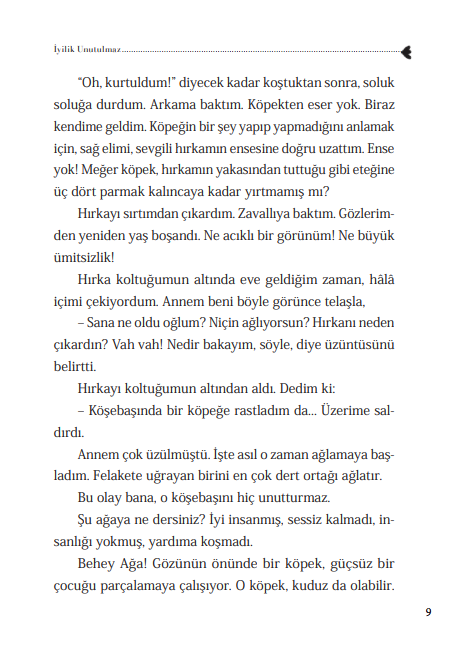 İyilik Unutulmaz

"Oh, kurtuldum!" diyecek kadar koştuktan sonra, soluk soluğa durdum. Arkama baktım. Köpekten eser yok. Biraz kendime geldim. Köpeğin bir şey yapıp yapmadığını anlamak için, sağ elimi, sevgili hırkamın ensesine doğru uzattım. Ense yok! Meğer köpek, hırkamın yakasından tuttuğu gibi eteğine üç dört parmak kalıncaya kadar yırtmamış mı?

Hırkayı sırtımdan çıkardım. Zavallıya baktım. Gözlerimden yeniden yaş boşandı. Ne acıklı bir görünüm! Ne büyük ümitsizlik!

Hırka koltuğumun altında eve geldiğim zaman, hâlâ içimi çekiyordum. Annem beni böyle görünce telaşla,

– Sana ne oldu oğlum? Niçin ağlıyorsun? Hırkanı neden çıkardın? Vah vah! Nedir bakayım, söyle, diye üzüntüsünü belirtti.

Hırkayı koltuğumun altından aldı. Dedim ki:

– Köşebaşında bir köpeğe rastladım da... Üzerime saldırdı.

Annem çok üzülmüştü. İşte asıl o zaman ağlamaya başladım. Felakete uğrayan birini en çok dert ortağı ağlatır.

Bu olay bana, o köşebaşını hiç unutturmaz.

Şu ağaya ne dersiniz? İyi insanmış, sessiz kalmadı, insanlığı yokmuş, yardıma koşmadı.

Behey Ağa! Gözünün önünde bir köpek, güçsüz bir çocuğu parçalamaya çalışıyor. O köpek, kuduz da olabilir.

9